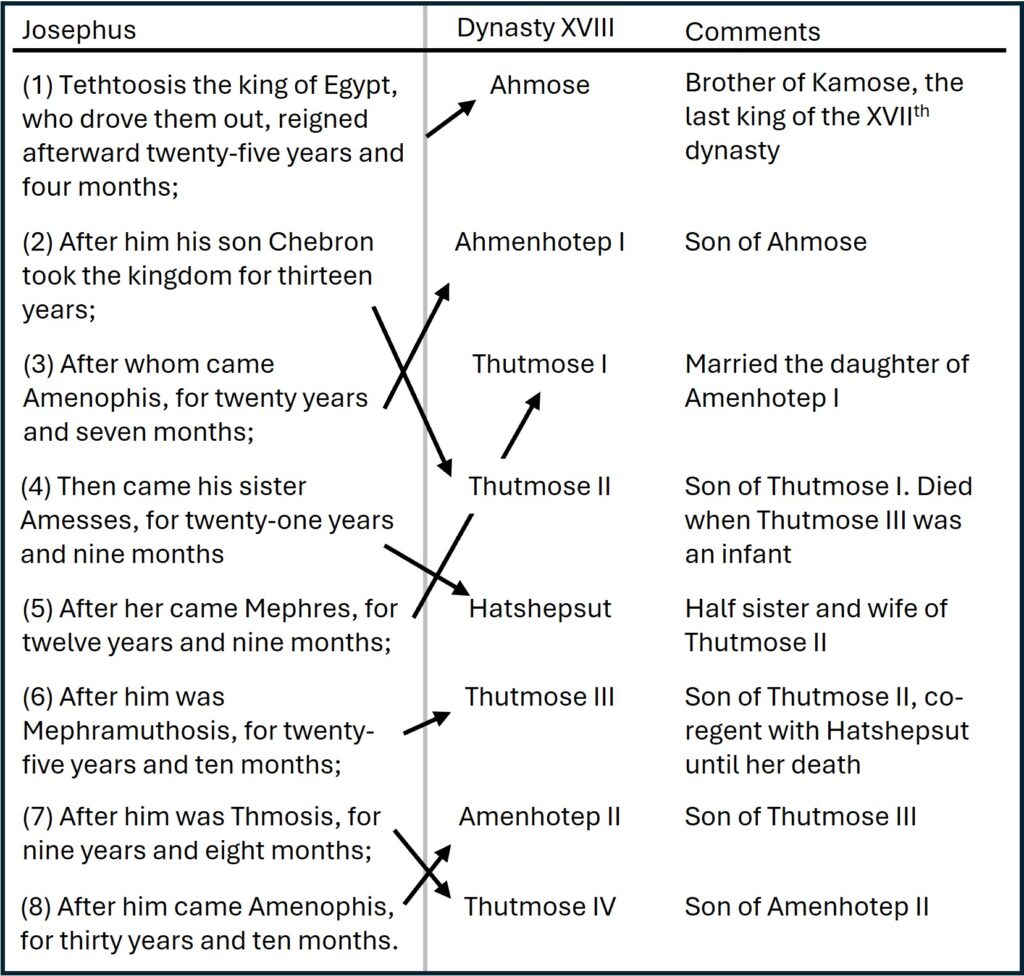 | Josephus | Dynasty XVIII | Comments |
|---|---|---|
| (1) Tethtoosis the king of Egypt, who drove them out, reigned afterward twenty-five years and four months; | Ahmose | Brother of Kamose, the last king of the XVII$^{th}$ dynasty |
| (2) After him his son Chebron took the kingdom for thirteen years; | Ahmenhotep I | Son of Ahmose |
| (3) After whom came Amenophis, for twenty years and seven months; | Thutmose I | Married the daughter of Amenhotep I |
| (4) Then came his sister Amesses, for twenty-one years and nine months | Thutmose II | Son of Thutmose I. Died when Thutmose III was an infant |
| (5) After her came Mephres, for twelve years and nine months; | Hatshepsut | Half sister and wife of Thutmose II |
| (6) After him was Mephramuthosis, for twenty-five years and ten months; | Thutmose III | Son of Thutmose II, co-regent with Hatshepsut until her death |
| (7) After him was Thmosis, for nine years and eight months; | Amenhotep II | Son of Thutmose III |
| (8) After him came Amenophis, for thirty years and ten months. | Thutmose IV | Son of Amenhotep II |